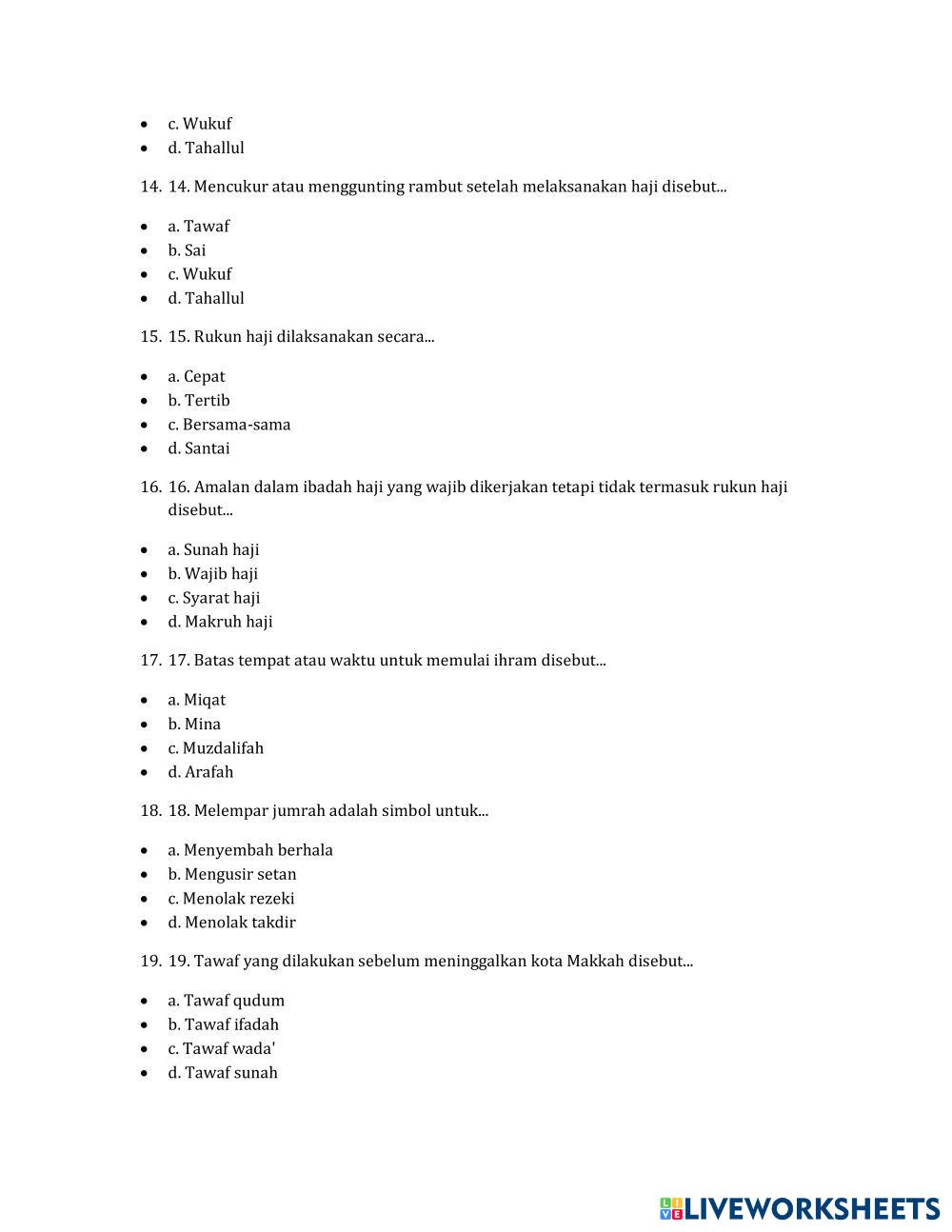 - c. Wukuf
- d. Tahallul

14. 14. Mencukur atau menggunting rambut setelah melaksanakan haji disebut...

- a. Tawaf
- b. Sai
- c. Wukuf
- d. Tahallul

15. 15. Rukun haji dilaksanakan secara...

- a. Cepat
- b. Tertib
- c. Bersama-sama
- d. Santai

16. 16. Amalan dalam ibadah haji yang wajib dikerjakan tetapi tidak termasuk rukun haji disebut...

- a. Sunah haji
- b. Wajib haji
- c. Syarat haji
- d. Makruh haji

17. 17. Batas tempat atau waktu untuk memulai ihram disebut...

- a. Miqat
- b. Mina
- c. Muzdalifah
- d. Arafah

18. 18. Melempar jumrah adalah simbol untuk...

- a. Menyembah berhala
- b. Mengusir setan
- c. Menolak rezeki
- d. Menolak takdir

19. 19. Tawaf yang dilakukan sebelum meninggalkan kota Makkah disebut...

- a. Tawaf qudum
- b. Tawaf ifadah
- c. Tawaf wada'
- d. Tawaf sunah

LIVEWORKSHEETS